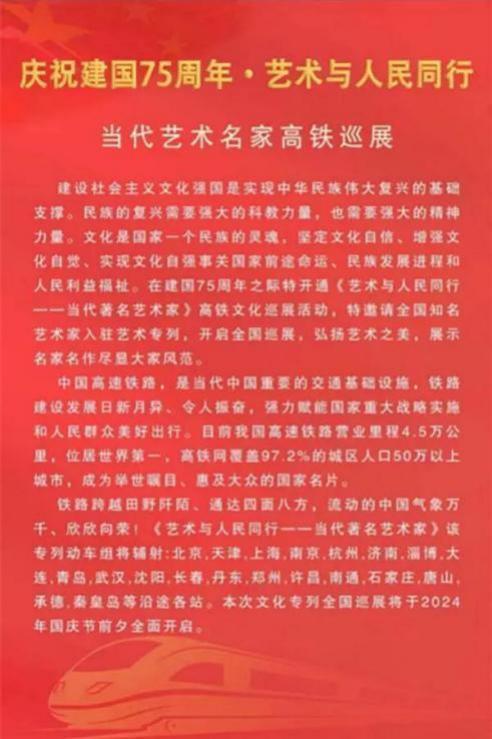 庆祝建国75周年·艺术与人民同行

当代艺术名家高铁巡展

建设社会主义文化强国是实现中华民族伟大复兴的基础支撑。民族的复兴需要强大的科教力量，也需要强大的精神力量。文化是国家一个民族的灵魂，坚定文化自信、增强文化自觉、实现文化自强事关国家前途命运、民族发展进程和人民利益福祉。在建国75周年之际特开通《艺术与人民同行——当代著名艺术家》高铁文化巡展活动，特邀请全国知名艺术家入驻艺术专列，开启全国巡展，弘扬艺术之美，展示名家名作尽显大家风范。

中国高速铁路，是当代中国重要的交通基础设施，铁路建设发展日新月异、令人振奋，强力赋能国家重大战略实施和人民群众美好出行。目前我国高速铁路营业里程4.5万公里，位居世界第一，高铁网覆盖97.2%的城区人口50万以上城市，成为举世瞩目、惠及大众的国家名片。

铁路跨越田野阡陌、通达四面八方，流动的中国气象万千、欣欣向荣！《艺术与人民同行——当代著名艺术家》该专列动车组将辐射:北京,天津,上海,南京,杭州,济南,淄博,大连,青岛,武汉,沈阳,长春,丹东,郑州,许昌,南通,石家庄,唐山,承德,秦皇岛等沿途各站。本次文化专列全国巡展将于2024年国庆节前夕全面开启。